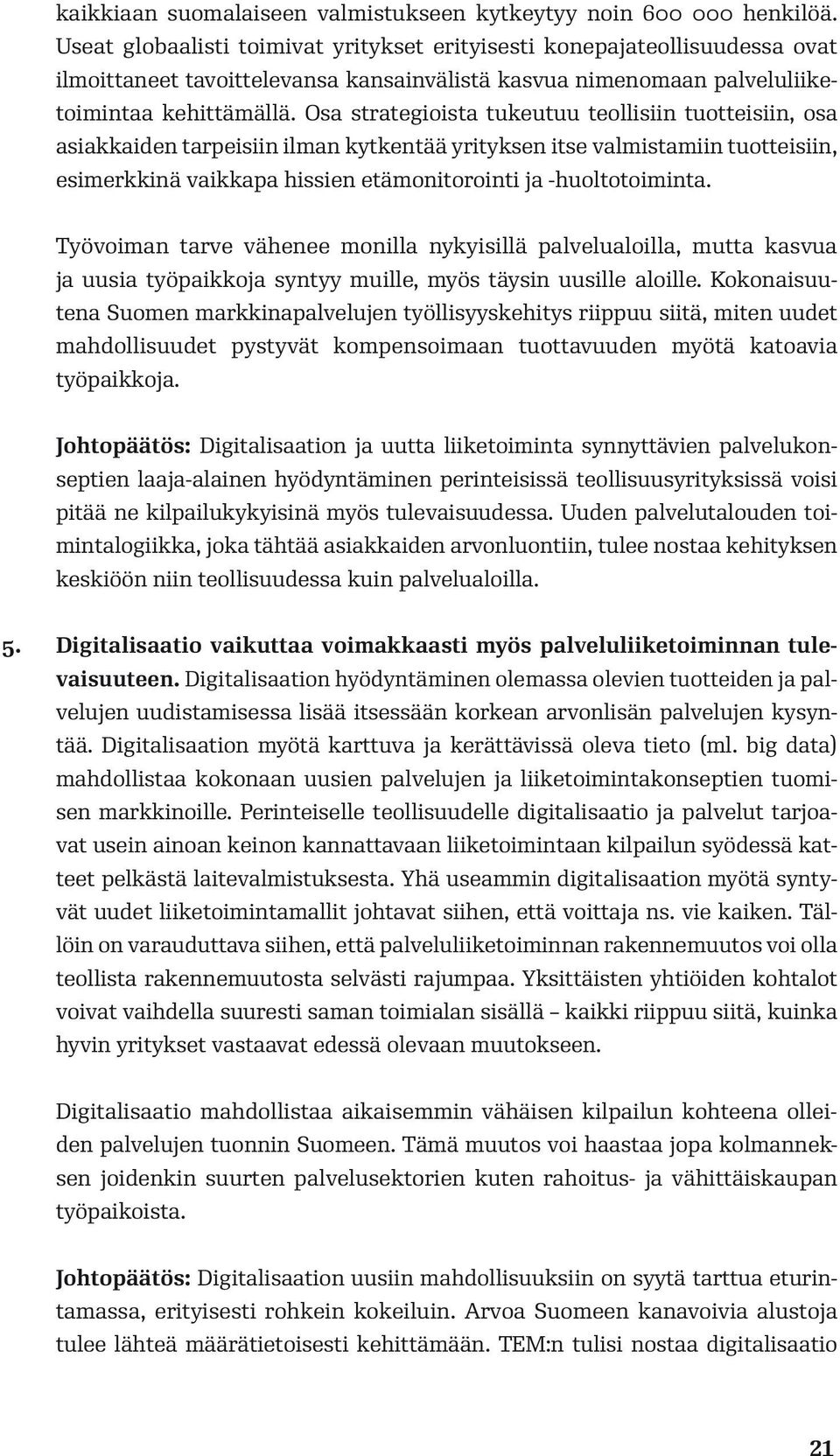 kaikkiaan suomalaiseen valmistukseen kytkeytyy noin 600 000 henkilöä. Useat globaalisti toimivat yritykset erityisesti konepajateollisuudessa ovat ilmoittaneet tavoittelevansa kansainvälistä kasvua nimenomaan palveluliiketoimintaa kehittämällä. Osa strategioista tukeutuu teollisiin tuotteisiin, osa asiakkaiden tarpeisiin ilman kytkentää yrityksen itse valmistamiin tuotteisiin, esimerkkinä vaikkapa hissien etämonitorointi ja -huoltotoiminta.

Työvoiman tarve vähenee monilla nykyisillä palvelualoilla, mutta kasvua ja uusia työpaikkoja syntyy muille, myös täysin uusille aloille. Kokonaisuutena Suomen markkinapalvelujen työllisyyskehitys riippuu siitä, miten uudet mahdollisuudet pystyvät kompensoimaan tuottavuuden myötä katoavia työpaikkoja.

Johtopäätös: Digitalisaation ja uutta liiketoiminta synnyttävien palvelukonseptien laaja-alainen hyödyntäminen perinteisissä teollisuusyrityksissä voisi pitää ne kilpailukykyisinä myös tulevaisuudessa. Uuden palvelutalouden toimintalogiikka, joka tähtää asiakkaiden arvonluontiin, tulee nostaa kehityksen keskiöön niin teollisuudessa kuin palvelualoilla.

5. Digitalisaatio vaikuttaa voimakkaasti myös palveluliiketoiminnan tulevaisuuteen. Digitalisaation hyödyntäminen olemassa olevien tuotteiden ja palvelujen uudistamisessa lisää itsessään korkean arvonlisän palvelujen kysyntää. Digitalisaation myötä karttuva ja kerättävissä oleva tieto (ml. big data) mahdollistaa kokonaan uusien palvelujen ja liiketoimintakonseptien tuomisen markkinoille. Perinteiselle teollisuudelle digitalisaatio ja palvelut tarjoavat usein ainoan keinon kannattavaan liiketoimintaan kilpailun syödessä katteet pelkästä laitevalmistuksesta. Yhä useammin digitalisaation myötä syntyvät uudet liiketoimintamallit johtavat siihen, että voittaja ns. vie kaiken. Tällöin on varauduttava siihen, että palveluliiketoiminnan rakennemuutos voi olla teollista rakennemuutosta selvästi rajumpaa. Yksittäisten yhtiöiden kohtalot voivat vaihdella suuresti saman toimialan sisällä – kaikki riippuu siitä, kuinka hyvin yritykset vastaavat edessä olevaan muutokseen.

Digitalisaatio mahdollistaa aikaisemmin vähäisen kilpailun kohteena olleiden palvelujen tuonnin Suomeen. Tämä muutos voi haastaa jopa kolmanneksen joidenkin suurten palvelusektorien kuten rahoitus- ja vähittäiskaupan työpaikoista.

Johtopäätös: Digitalisaation uusiin mahdollisuuksiin on syytä tarttua eturintamassa, erityisesti rohkein kokeiluin. Arvoa Suomeen kanavoivia alustoja tulee lähteä määrätietoisesti kehittämään. TEM:n tulisi nostaa digitalisaatio

21